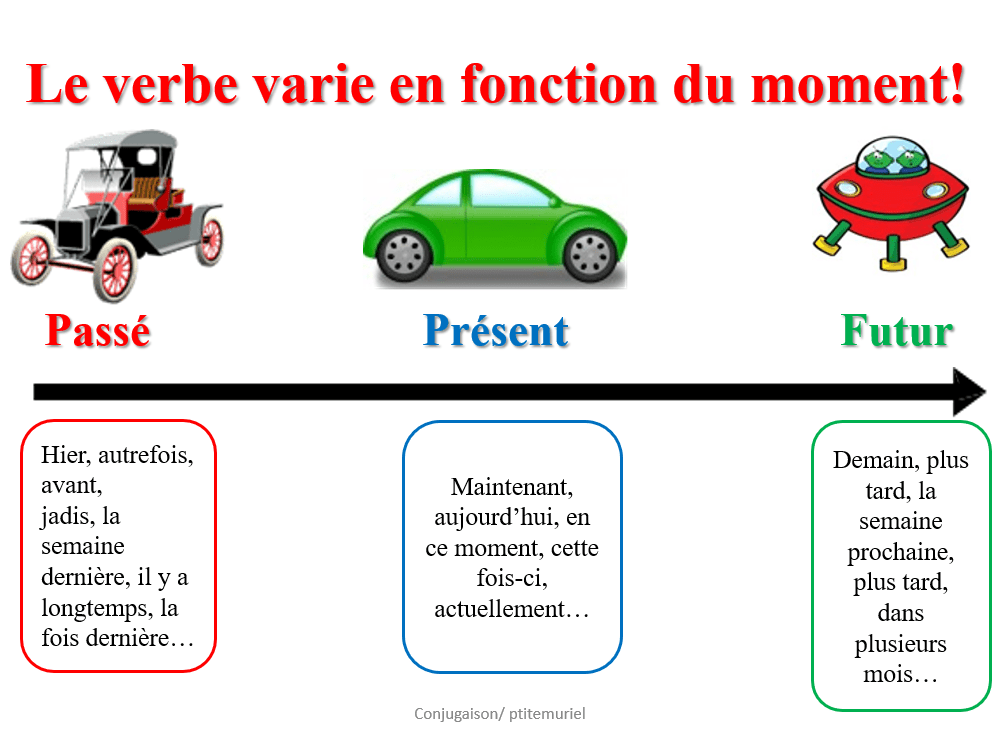 Le verbe varie en fonction du moment!

Passé

Présent

Futur

Hier, autrefois, avant,
jadis, la semaine dernière, il y a longtemps, la fois dernière…

Maintenant, aujourd'hui, en ce moment, cette fois-ci, actuellement…

Demain, plus tard, la semaine prochaine, plus tard, dans plusieurs mois…

Conjugaison/ ptitemuriel